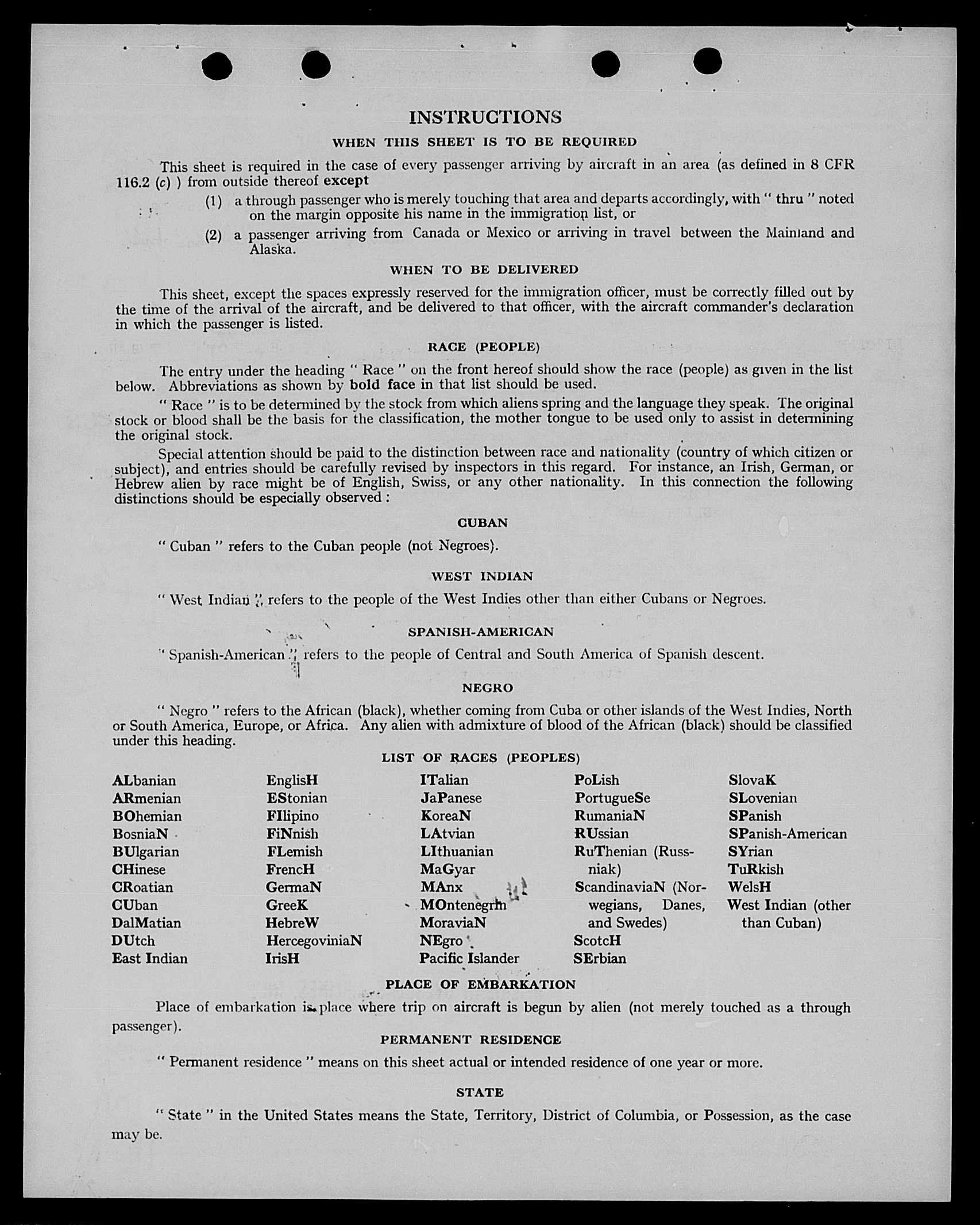 INSTRUCTIONS

WHEN THIS SHEET IS TO BE REQUIRED

This sheet is required in the case of every passenger arriving by aircraft in an area (as defined in 8 CFR 116.2 (c) ) from outside thereof except

(1) a through passenger who is merely touching that area and departs accordingly, with " thru " noted on the margin opposite his name in the immigration list, or

(2) a passenger arriving from Canada or Mexico or arriving in travel between the Mainland and Alaska.

WHEN TO BE DELIVERED

This sheet, except the spaces expressly reserved for the immigration officer, must be correctly filled out by the time of the arrival of the aircraft, and be delivered to that officer, with the aircraft commander's declaration in which the passenger is listed.

RACE (PEOPLE)

The entry under the heading " Race " on the front hereof should show the race (people) as given in the list below. Abbreviations as shown by bold face in that list should be used.

" Race " is to be determined by the stock from which aliens spring and the language they speak. The original stock or blood shall be the basis for the classification, the mother tongue to be used only to assist in determining the original stock.

Special attention should be paid to the distinction between race and nationality (country of which citizen or subject), and entries should be carefully revised by inspectors in this regard. For instance, an Irish, German, or Hebrew alien by race might be of English, Swiss, or any other nationality. In this connection the following distinctions should be especially observed :

CUBAN

" Cuban " refers to the Cuban people (not Negroes).

WEST INDIAN

" West Indian " refers to the people of the West Indies other than either Cubans or Negroes.

SPANISH-AMERICAN

" Spanish-American " refers to the people of Central and South America of Spanish descent.

NEGRO

" Negro " refers to the African (black), whether coming from Cuba or other islands of the West Indies, North or South America, Europe, or Africa. Any alien with admixture of blood of the African (black) should be classified under this heading.

LIST OF RACES (PEOPLES)

ALbanian
ARmenian
BOhemian
BosniaN
BUlgarian
CHinese
CRoatian
CUban
DalMatian
DUtch
East Indian

EnglisH
EStonian
FIlipino
FiNnish
FLemish
FrencH
GermaN
GreeK
HebreW
HercegoviniaN
IrisH

ITalian
JaPanese
KoreaN
LAtvian
LIthuanian
MaGyar
MAnx
MOntenegrin
MoraviaN
NEgro
Pacific Islander

PoLish
PortugueSe
RumaniaN
RUssian
RuThenian (Russniak)
ScandinaviaN (Norwegians, Danes, and Swedes)
ScotcH
SErbian

SlovaK
SLovenian
SPanish
SPanish-American
SYrian
TuRkish
WelsH
West Indian (other than Cuban)

PLACE OF EMBARKATION

Place of embarkation is place where trip on aircraft is begun by alien (not merely touched as a through passenger).

PERMANENT RESIDENCE

" Permanent residence " means on this sheet actual or intended residence of one year or more.

STATE

" State " in the United States means the State, Territory, District of Columbia, or Possession, as the case may be.